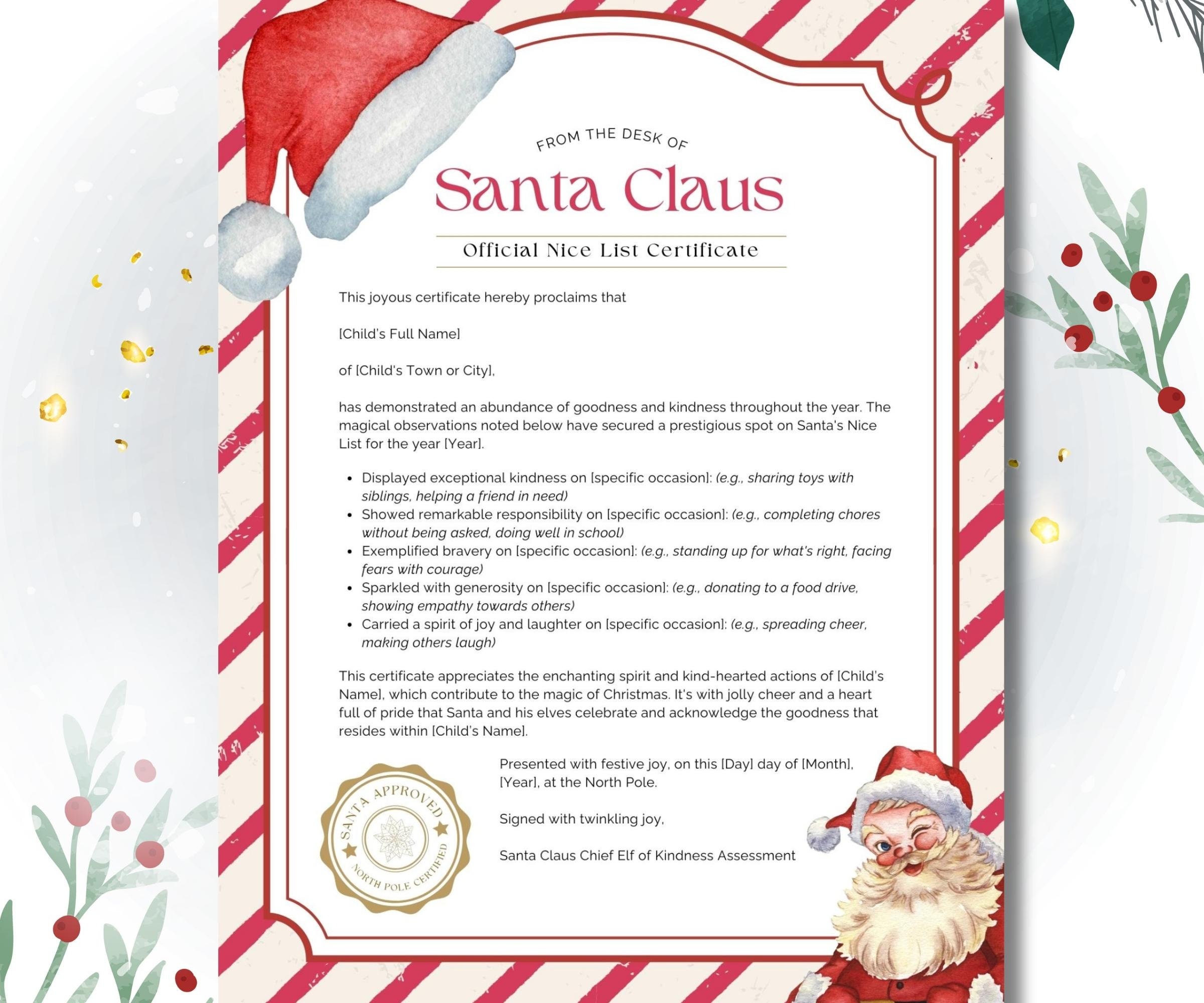 FROM THE DESK OF

Santa Claus

Official Nice List Certificate

This joyous certificate hereby proclaims that

[Child's Full Name]

of [Child's Town or City],

has demonstrated an abundance of goodness and kindness throughout the year. The magical observations noted below have secured a prestigious spot on Santa's Nice List for the year [Year].

• Displayed exceptional kindness on [specific occasion]: (e.g., sharing toys with siblings, helping a friend in need)
• Showed remarkable responsibility on [specific occasion]: (e.g., completing chores without being asked, doing well in school)
• Exemplified bravery on [specific occasion]: (e.g., standing up for what's right, facing fears with courage)
• Sparkled with generosity on [specific occasion]: (e.g., donating to a food drive, showing empathy towards others)
• Carried a spirit of joy and laughter on [specific occasion]: (e.g., spreading cheer, making others laugh)

This certificate appreciates the enchanting spirit and kind-hearted actions of [Child's Name], which contribute to the magic of Christmas. It's with jolly cheer and a heart full of pride that Santa and his elves celebrate and acknowledge the goodness that resides within [Child's Name].

SANTA APPROVED
NORTH POLE CERTIFIED

Presented with festive joy, on this [Day] day of [Month], [Year], at the North Pole.

Signed with twinkling joy,

Santa Claus Chief Elf of Kindness Assessment